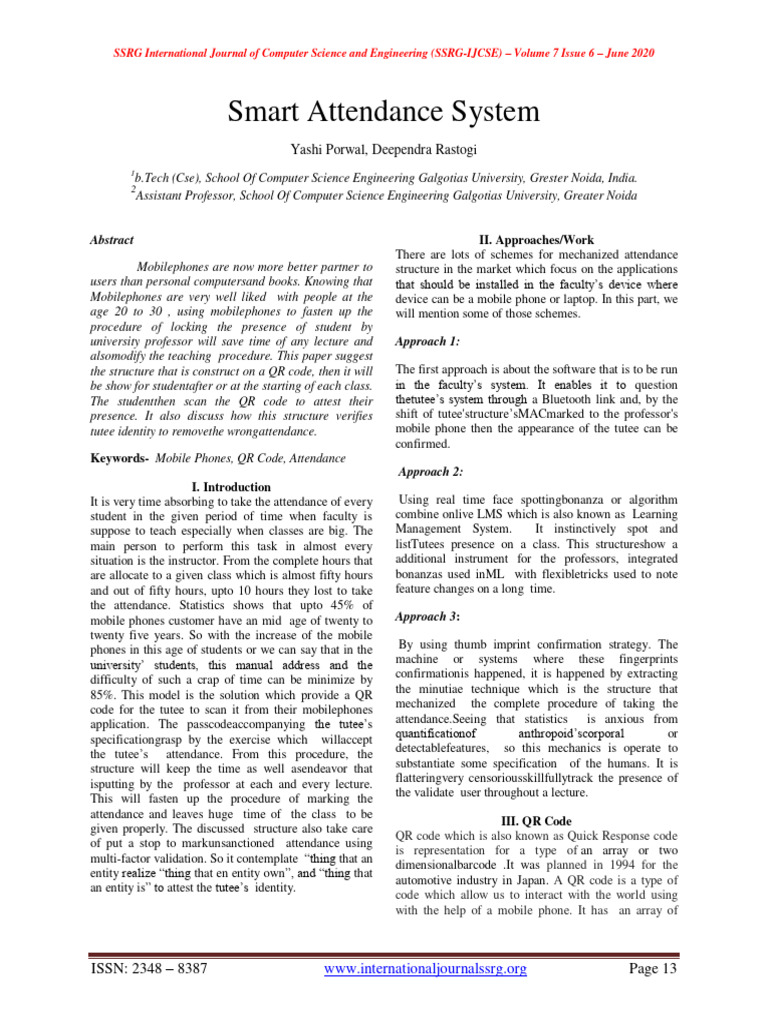 SSRG International Journal of Computer Science and Engineering (SSRG-IJCSE) – Volume 7 Issue 6 – June 2020

Smart Attendance System

Yashi Porwal, Deependra Rastogi

$^1$b.Tech (Cse), School Of Computer Science Engineering Galgotias University, Grester Noida, India.
$^2$Assistant Professor, School Of Computer Science Engineering Galgotias University, Greater Noida

Abstract

Mobilephones are now more better partner to users than personal computersand books. Knowing that Mobilephones are very well liked with people at the age 20 to 30 , using mobilephones to fasten up the procedure of locking the presence of student by university professor will save time of any lecture and alsomodify the teaching procedure. This paper suggest the structure that is construct on a QR code, then it will be show for studentafter or at the starting of each class. The studentthen scan the QR code to attest their presence. It also discuss how this structure verifies tutee identity to removethe wrongattendance.

Keywords- Mobile Phones, QR Code, Attendance

I. Introduction

It is very time absorbing to take the attendance of every student in the given period of time when faculty is suppose to teach especially when classes are big. The main person to perform this task in almost every situation is the instructor. From the complete hours that are allocate to a given class which is almost fifty hours and out of fifty hours, upto 10 hours they lost to take the attendance. Statistics shows that upto 45% of mobile phones customer have an mid age of twenty to twenty five years. So with the increase of the mobile phones in this age of students or we can say that in the university' students, this manual address and the difficulty of such a crap of time can be minimize by 85%. This model is the solution which provide a QR code for the tutee to scan it from their mobilephones application. The passcodeaccompanying the tutee's specificationgrasp by the exercise which willaccept the tutee's attendance. From this procedure, the structure will keep the time as well asendeavor that isputting by the professor at each and every lecture. This will fasten up the procedure of marking the attendance and leaves huge time of the class to be given properly. The discussed structure also take care of put a stop to markunsanctioned attendance using multi-factor validation. So it contemplate "thing that an entity realize "thing that en entity own", and "thing that an entity is" to attest the tutee's identity.

II. Approaches/Work

There are lots of schemes for mechanized attendance structure in the market which focus on the applications that should be installed in the faculty's device where device can be a mobile phone or laptop. In this part, we will mention some of those schemes.

Approach 1:

The first approach is about the software that is to be run in the faculty's system. It enables it to question thetutee's system through a Bluetooth link and, by the shift of tutee'structure'sMACmarked to the professor's mobile phone then the appearance of the tutee can be confirmed.

Approach 2:

Using real time face spottingbonanza or algorithm combine onlive LMS which is also known as Learning Management System. It instinctively spot and listTutees presence on a class. This structureshow a additional instrument for the professors, integrated bonanzas used inML with flexibletricks used to note feature changes on a long time.

Approach 3:

By using thumb imprint confirmation strategy. The machine or systems where these fingerprints confirmationis happened, it is happened by extracting the minutiae technique which is the structure that mechanized the complete procedure of taking the attendance.Seeing that statistics is anxious from quantificationof anthropoid'scorporal or detectablefeatures, so this mechanics is operate to substantiate some specification of the humans. It is flatteringvery censoriousskillfullytrack the presence of the validate user throughout a lecture.

III. QR Code

QR code which is also known as Quick Response code is representation for a type of an array or two dimensionalbarcode .It was planned in 1994 for the automotive industry in Japan. A QR code is a type of code which allow us to interact with the world using with the help of a mobile phone. It has an array of

ISSN: 2348 – 8387

www.internationaljournalssrg.org

Page 13